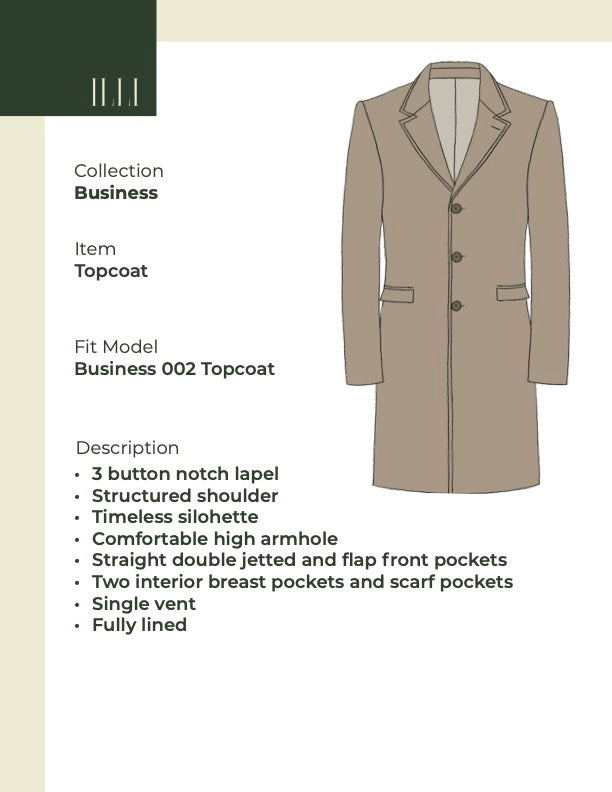 Collection
Business

Item
Topcoat

Fit Model
Business 002 Topcoat

Description
• 3 button notch lapel
• Structured shoulder
• Timeless silohette
• Comfortable high armhole
• Straight double jetted and flap front pockets
• Two interior breast pockets and scarf pockets
• Single vent
• Fully lined